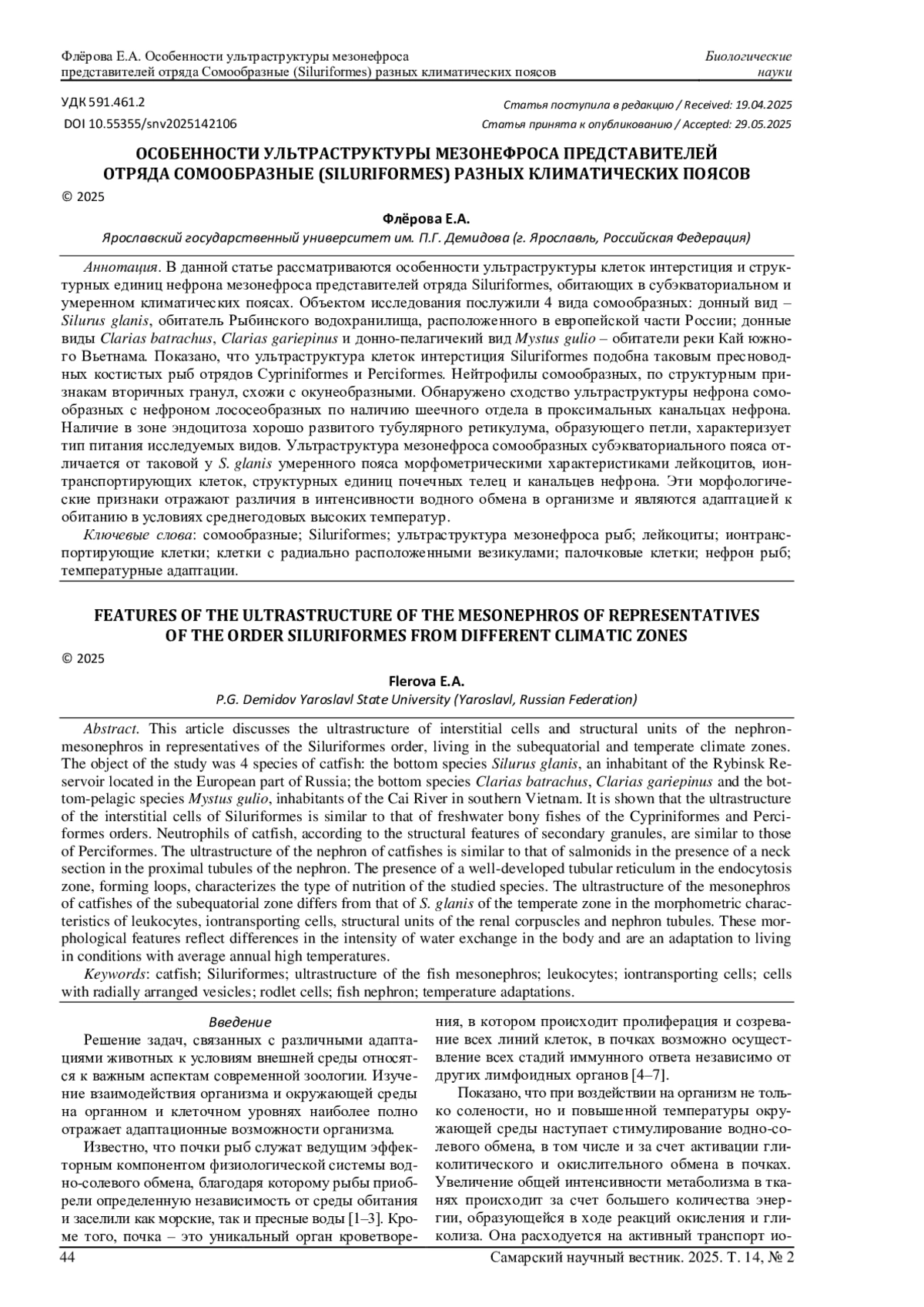 Флёрова Е.А. Особенности ультраструктуры мезонефроса представителей отряда Сомообразные (Siluriformes) разных климатических поясов

Биологические науки

УДК 591.461.2

DOI 10.55355/snv2025142106

Статья поступила в редакцию / Received: 19.04.2025

Статья принята к опубликованию / Accepted: 29.05.2025

ОСОБЕННОСТИ УЛЬТРАСТРУКТУРЫ МЕЗОНЕФРОСА ПРЕДСТАВИТЕЛЕЙ ОТРЯДА СОМООБРАЗНЫЕ (SILURIFORMES) РАЗНЫХ КЛИМАТИЧЕСКИХ ПОЯСОВ

© 2025

Флёрова Е.А.

Ярославский государственный университет им. П.Г. Демидова (г. Ярославль, Российская Федерация)

Аннотация. В данной статье рассматриваются особенности ультраструктуры клеток интерстиция и структурных единиц нефрона мезонефроса представителей отряда Siluriformes, обитающих в субэкваториальном и умеренном климатических поясах. Объектом исследования послужили 4 вида сомообразных: донный вид – Silurus glanis, обитатель Рыбинского водохранилища, расположенного в европейской части России; донные виды Clarias batrachus, Clarias gariepinus и донно-пелагичекий вид Mystus gulio – обитатели реки Кай южного Вьетнама. Показано, что ультраструктура клеток интерстиция Siluriformes подобна таковым пресноводных костистых рыб отрядов Cypriniformes и Perciformes. Нейтрофилы сомообразных, по структурным признакам вторичных гранул, схожи с окунеобразными. Обнаружено сходство ультраструктуры нефрона сомообразных с нефроном лососеобразных по наличию шеечного отдела в проксимальных канальцах нефрона. Наличие в зоне эндоцитоза хорошо развитого тубулярного ретикулума, образующего петли, характеризует тип питания исследуемых видов. Ультраструктура мезонефроса сомообразных субэкваториального пояса отличается от таковой у S. glanis умеренного пояса морфометрическими характеристиками лейкоцитов, ионтранспортирующих клеток, структурных единиц почечных телец и канальцев нефрона. Эти морфологические признаки отражают различия в интенсивности водного обмена в организме и являются адаптацией к обитанию в условиях среднегодовых высоких температур.

Ключевые слова: сомообразные; Siluriformes; ультраструктура мезонефроса рыб; лейкоциты; ионтранспортирующие клетки; клетки с радиально расположенными везикулами; палочковые клетки; нефрон рыб; температурные адаптации.

FEATURES OF THE ULTRASTRUCTURE OF THE MESONEPHROS OF REPRESENTATIVES OF THE ORDER SILURIFORMES FROM DIFFERENT CLIMATIC ZONES

© 2025

Flerova E.A.

P.G. Demidov Yaroslavl State University (Yaroslavl, Russian Federation)

Abstract. This article discusses the ultrastructure of interstitial cells and structural units of the nephron-mesonephros in representatives of the Siluriformes order, living in the subequatorial and temperate climate zones. The object of the study was 4 species of catfish: the bottom species Silurus glanis, an inhabitant of the Rybinsk Reservoir located in the European part of Russia; the bottom species Clarias batrachus, Clarias gariepinus and the bottom-pelagic species Mystus gulio, inhabitants of the Cai River in southern Vietnam. It is shown that the ultrastructure of the interstitial cells of Siluriformes is similar to that of freshwater bony fishes of the Cypriniformes and Perciformes orders. Neutrophils of catfish, according to the structural features of secondary granules, are similar to those of Perciformes. The ultrastructure of the nephron of catfishes is similar to that of salmonids in the presence of a neck section in the proximal tubules of the nephron. The presence of a well-developed tubular reticulum in the endocytosis zone, forming loops, characterizes the type of nutrition of the studied species. The ultrastructure of the mesonephros of catfishes of the subequatorial zone differs from that of S. glanis of the temperate zone in the morphometric characteristics of leukocytes, iontransporting cells, structural units of the renal corpuscles and nephron tubules. These morphological features reflect differences in the intensity of water exchange in the body and are an adaptation to living in conditions with average annual high temperatures.

Keywords: catfish; Siluriformes; ultrastructure of the fish mesonephros; leukocytes; iontransporting cells; cells with radially arranged vesicles; rodlet cells; fish nephron; temperature adaptations.

Введение

Решение задач, связанных с различными адаптациями животных к условиям внешней среды относятся к важным аспектам современной зоологии. Изучение взаимодействия организма и окружающей среды на органном и клеточном уровнях наиболее полно отражает адаптационные возможности организма.

Известно, что почки рыб служат ведущим эффекторным компонентом физиологической системы водно-солевого обмена, благодаря которому рыбы приобрели определенную независимость от среды обитания и заселили как морские, так и пресные воды [1–3]. Кроме того, почка – это уникальный орган кроветворения, в котором происходит пролиферация и созревание всех линий клеток, в почках возможно осуществление всех стадий иммунного ответа независимо от других лимфоидных органов [4–7].

Показано, что при воздействии на организм не только солености, но и повышенной температуры окружающей среды наступает стимулирование водно-солевого обмена, в том числе и за счет активации гликолитического и окислительного обмена в почках. Увеличение общей интенсивности метаболизма в тканях происходит за счет большего количества энергии, образующейся в ходе реакций окисления и гликолиза. Она расходуется на активный транспорт ио-

44

Самарский научный вестник. 2025. Т. 14, № 2